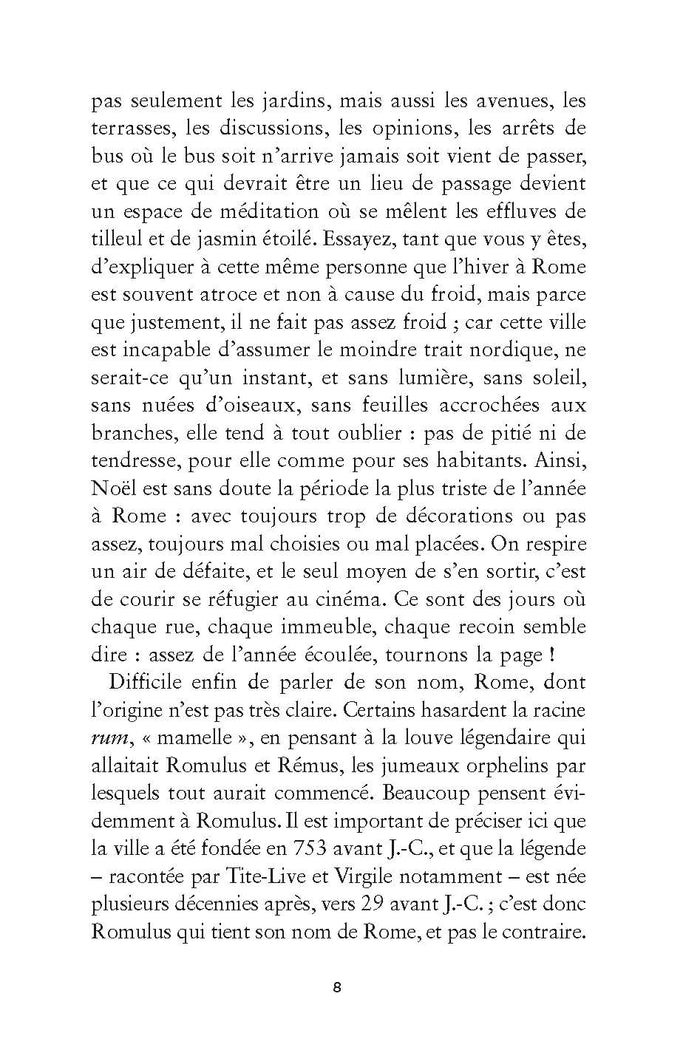 pas seulement les jardins, mais aussi les avenues, les terrasses, les discussions, les opinions, les arrêts de bus où le bus soit n'arrive jamais soit vient de passer, et que ce qui devrait être un lieu de passage devient un espace de méditation où se mêlent les effluves de tilleul et de jasmin étoilé. Essayez, tant que vous y êtes, d'expliquer à cette même personne que l'hiver à Rome est souvent atroce et non à cause du froid, mais parce que justement, il ne fait pas assez froid ; car cette ville est incapable d'assumer le moindre trait nordique, ne serait-ce qu'un instant, et sans lumière, sans soleil, sans nuées d'oiseaux, sans feuilles accrochées aux branches, elle tend à tout oublier : pas de pitié ni de tendresse, pour elle comme pour ses habitants. Ainsi, Noël est sans doute la période la plus triste de l'année à Rome : avec toujours trop de décorations ou pas assez, toujours mal choisies ou mal placées. On respire un air de défaite, et le seul moyen de s'en sortir, c'est de courir se réfugier au cinéma. Ce sont des jours où chaque rue, chaque immeuble, chaque recoin semble dire : assez de l'année écoulée, tournons la page !

Difficile enfin de parler de son nom, Rome, dont l'origine n'est pas très claire. Certains hasardent la racine rum, « mamelle », en pensant à la louve légendaire qui allaitait Romulus et Rémus, les jumeaux orphelins par lesquels tout aurait commencé. Beaucoup pensent évidemment à Romulus. Il est important de préciser ici que la ville a été fondée en 753 avant J.-C., et que la légende – racontée par Tite-Live et Virgile notamment – est née plusieurs décennies après, vers 29 avant J.-C. ; c'est donc Romulus qui tient son nom de Rome, et pas le contraire.

8